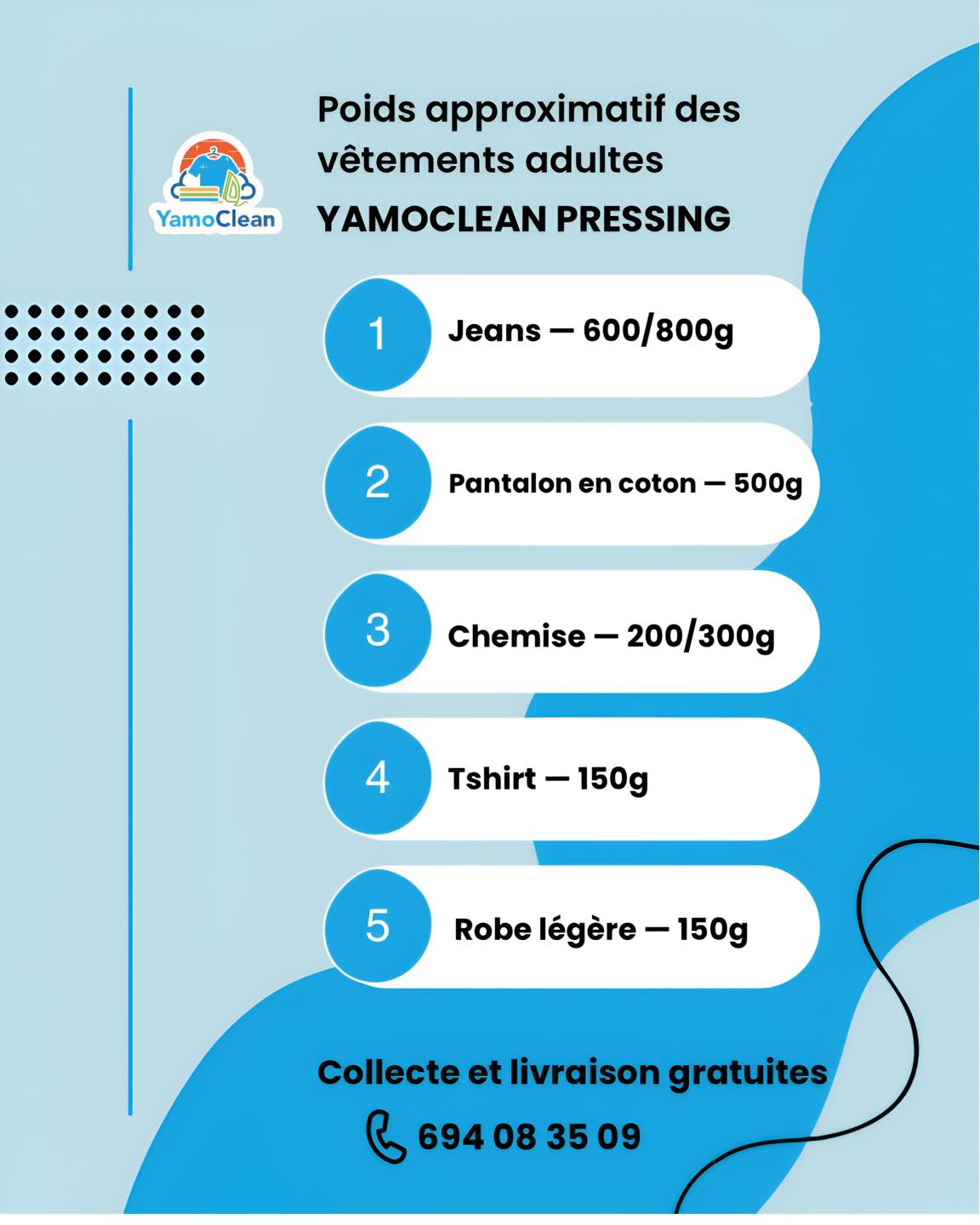 YamoClean

Poids approximatif des vêtements adultes

YAMOCLEAN PRESSING

1 Jeans — 600/800g

2 Pantalon en coton — 500g

3 Chemise — 200/300g

4 Tshirt — 150g

5 Robe légère — 150g

Collecte et livraison gratuites

694 08 35 09